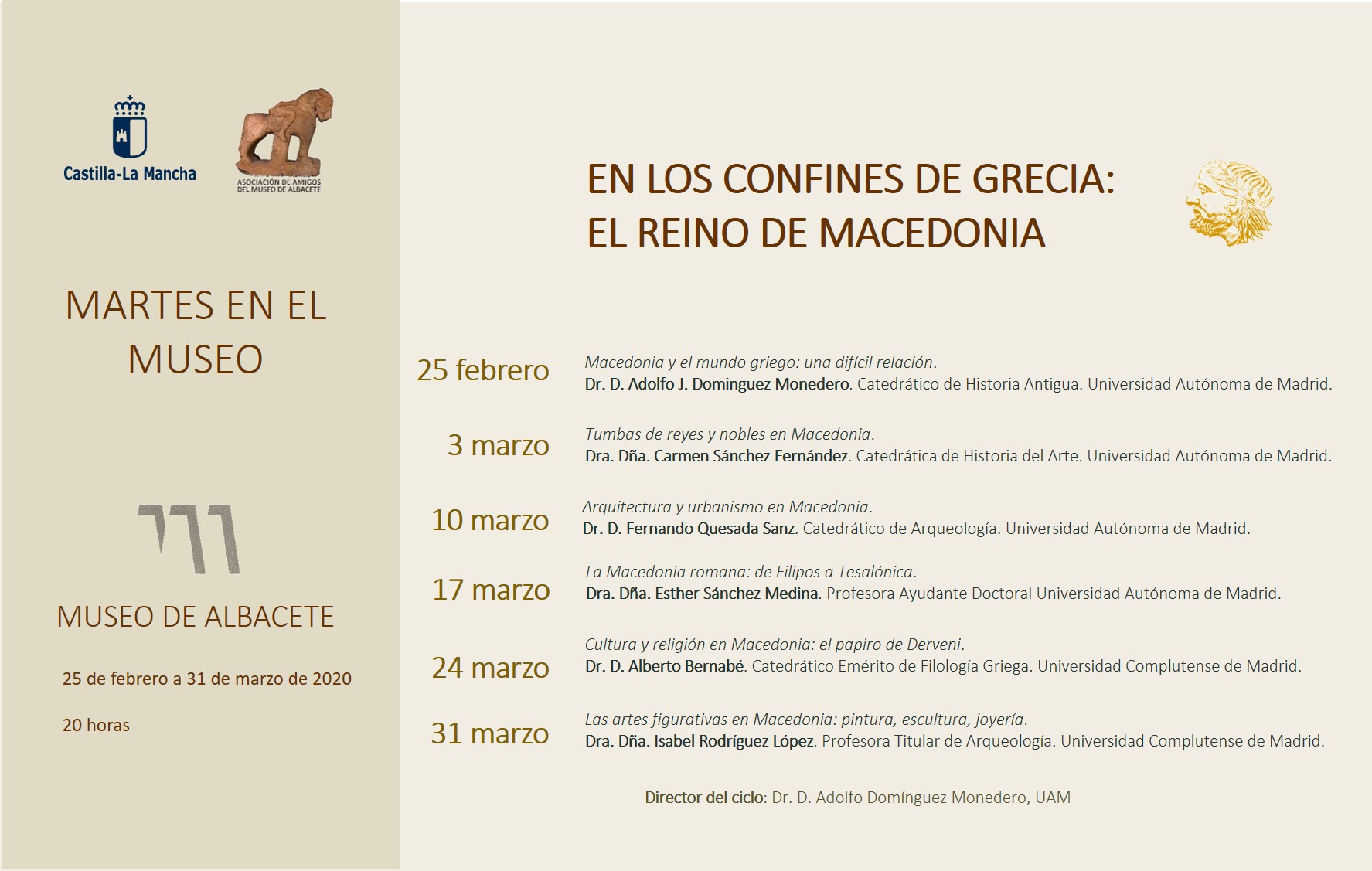 Castilla-La Mancha

ASOCIACIÓN DE AMIGOS DEL MUSEO DE ALBACETE

MARTES EN EL MUSEO

MUSEO DE ALBACETE

25 de febrero a 31 de marzo de 2020

20 horas

EN LOS CONFINES DE GRECIA: EL REINO DE MACEDONIA

25 febrero
Macedonia y el mundo griego: una difícil relación.
Dr. D. Adolfo J. Dominguez Monedero. Catedrático de Historia Antigua. Universidad Autónoma de Madrid.

3 marzo
Tumbas de reyes y nobles en Macedonia.
Dra. Dña. Carmen Sánchez Fernández. Catedrática de Historia del Arte. Universidad Autónoma de Madrid.

10 marzo
Arquitectura y urbanismo en Macedonia.
Dr. D. Fernando Quesada Sanz. Catedrático de Arqueología. Universidad Autónoma de Madrid.

17 marzo
La Macedonia romana: de Filipos a Tesalónica.
Dra. Dña. Esther Sánchez Medina. Profesora Ayudante Doctoral Universidad Autónoma de Madrid.

24 marzo
Cultura y religión en Macedonia: el papiro de Derveni.
Dr. D. Alberto Bernabé. Catedrático Emérito de Filología Griega. Universidad Complutense de Madrid.

31 marzo
Las artes figurativas en Macedonia: pintura, escultura, joyería.
Dra. Dña. Isabel Rodríguez López. Profesora Titular de Arqueología. Universidad Complutense de Madrid.

Director del ciclo: Dr. D. Adolfo Domínguez Monedero, UAM